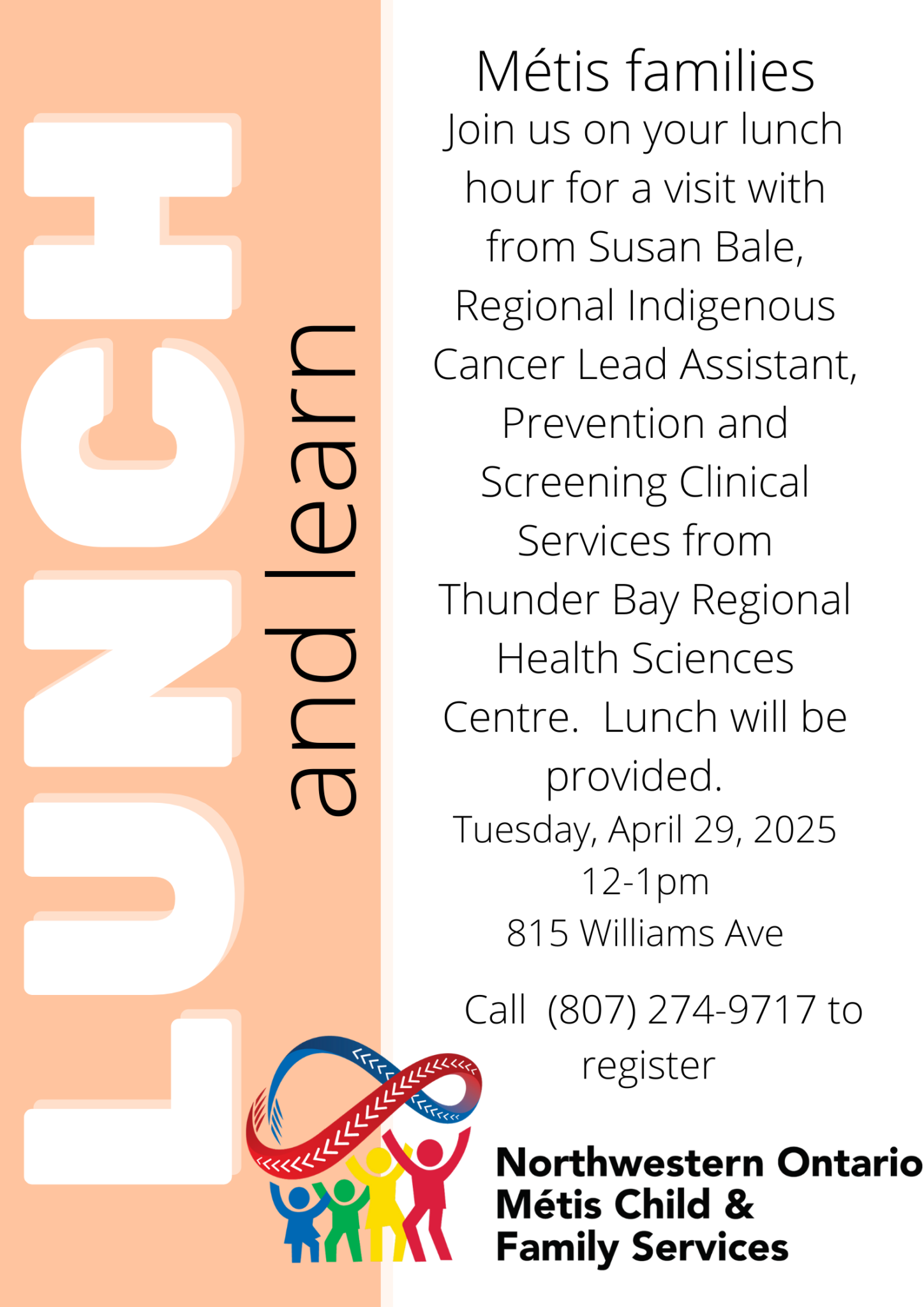 LUNCH

and learn

Métis families

Join us on your lunch hour for a visit with from Susan Bale, Regional Indigenous Cancer Lead Assistant, Prevention and Screening Clinical Services from Thunder Bay Regional Health Sciences Centre. Lunch will be provided.

Tuesday, April 29, 2025
12-1pm
815 Williams Ave

Call (807) 274-9717 to register

Northwestern Ontario Métis Child & Family Services